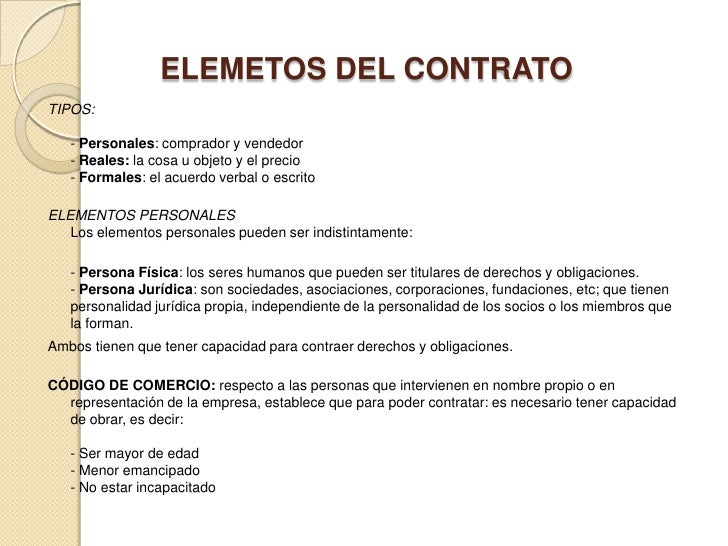 ELEMETOS DEL CONTRATO

TIPOS:

- Personales: comprador y vendedor
- Reales: la cosa u objeto y el precio
- Formales: el acuerdo verbal o escrito

ELEMENTOS PERSONALES
Los elementos personales pueden ser indistintamente:

- Persona Física: los seres humanos que pueden ser titulares de derechos y obligaciones.
- Persona Jurídica: son sociedades, asociaciones, corporaciones, fundaciones, etc; que tienen personalidad jurídica propia, independiente de la personalidad de los socios o los miembros que la forman.

Ambos tienen que tener capacidad para contraer derechos y obligaciones.

CÓDIGO DE COMERCIO: respecto a las personas que intervienen en nombre propio o en representación de la empresa, establece que para poder contratar: es necesario tener capacidad de obrar, es decir:

- Ser mayor de edad
- Menor emancipado
- No estar incapacitado